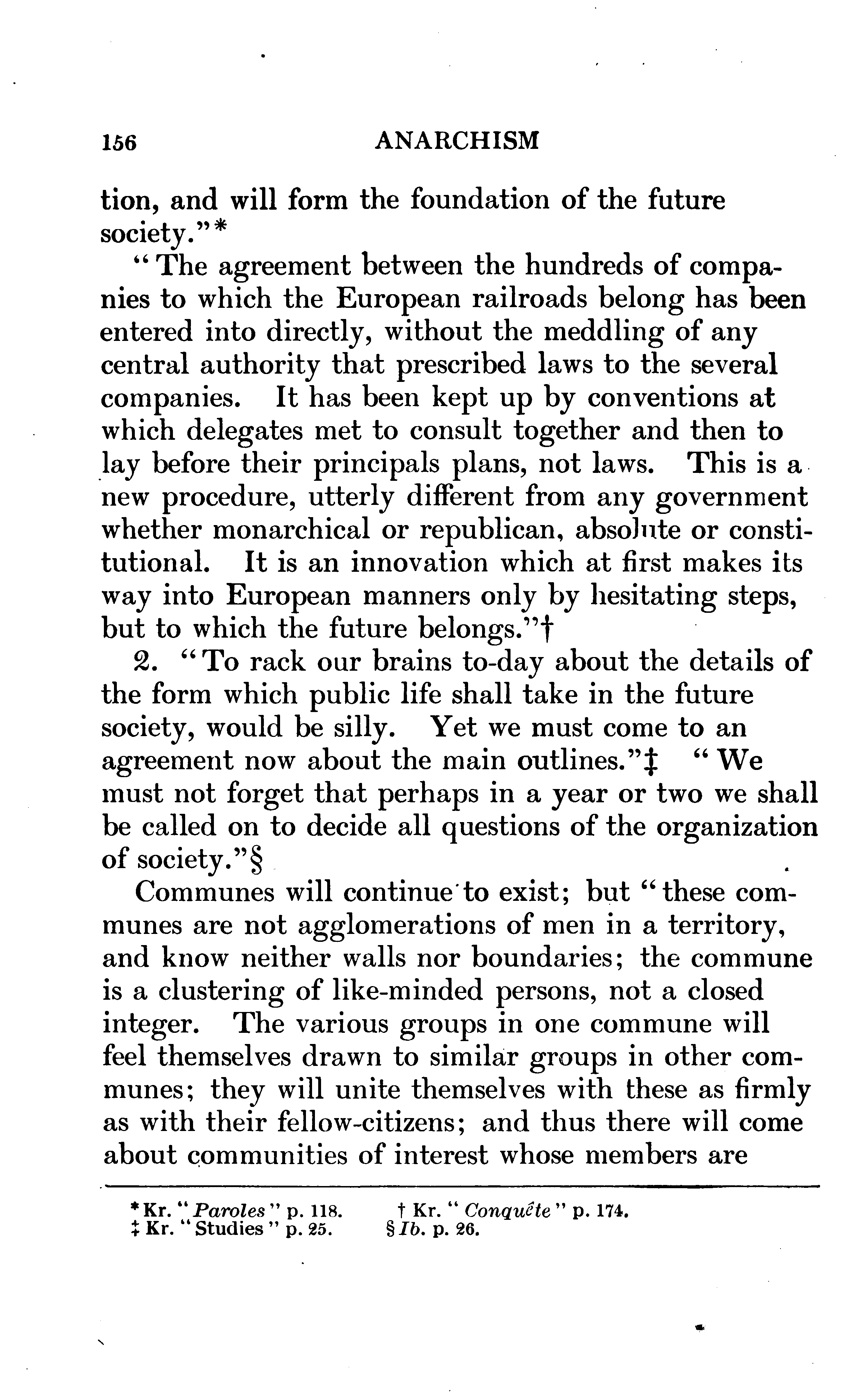 156 ANARCHISM

tion, and will form the foundation of the future society."*

"The agreement between the hundreds of companies to which the European railroads belong has been entered into directly, without the meddling of any central authority that prescribed laws to the several companies. It has been kept up by conventions at which delegates met to consult together and then to lay before their principals plans, not laws. This is a new procedure, utterly different from any government whether monarchical or republican, absolute or constitutional. It is an innovation which at first makes its way into European manners only by hesitating steps, but to which the future belongs."†

2. "To rack our brains to-day about the details of the form which public life shall take in the future society, would be silly. Yet we must come to an agreement now about the main outlines."‡ "We must not forget that perhaps in a year or two we shall be called on to decide all questions of the organization of society."§

Communes will continue to exist; but "these communes are not agglomerations of men in a territory, and know neither walls nor boundaries; the commune is a clustering of like-minded persons, not a closed integer. The various groups in one commune will feel themselves drawn to similar groups in other communes; they will unite themselves with these as firmly as with their fellow-citizens; and thus there will come about communities of interest whose members are

*Kr. "Paroles" p. 118. † Kr. "Conquête" p. 174.
‡ Kr. "Studies" p. 25. § Ib. p. 26.